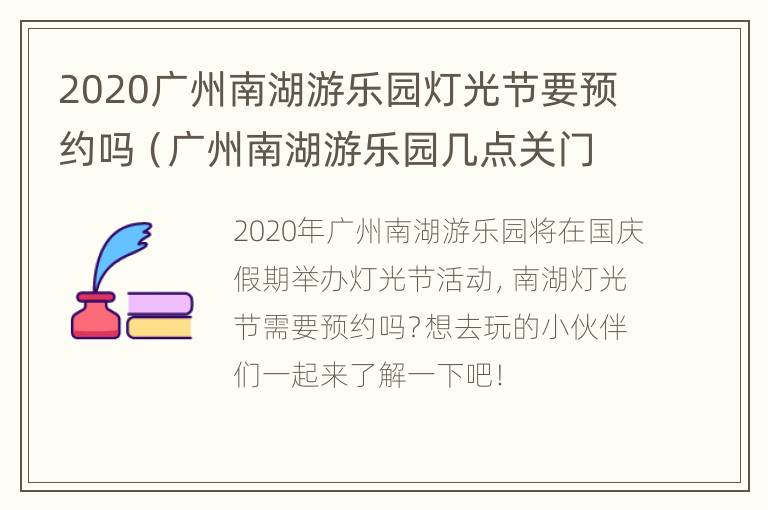 2020广州南湖游乐园灯光节要预约吗（广州南湖游乐园几点关门

2020年广州南湖游乐园将在国庆假期举办灯光节活动，南湖灯光节需要预约吗?想去玩的小伙伴们一起来了解一下吧!